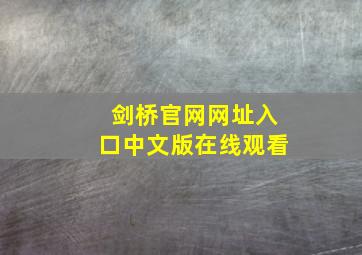 剑桥官网网址入口中文版在线观看